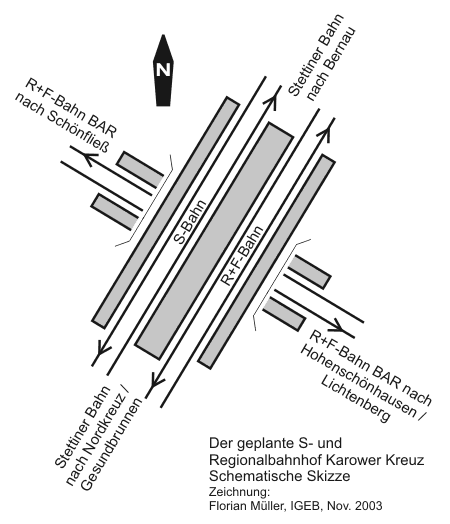 N

R+F-Bahn BAR nach Schönfließ

Stettiner Bahn nach Bernau

S-Bahn

R+F-Bahn

R+F-Bahn BAR nach Hohenschönhausen / Lichtenberg

Stettiner Bahn nach Nordkreuz / Gesundbrunnen

Der geplante S- und Regionalbahnhof Karower Kreuz
Schematische Skizze
Zeichnung:
Florian Müller, IGEB, Nov. 2003